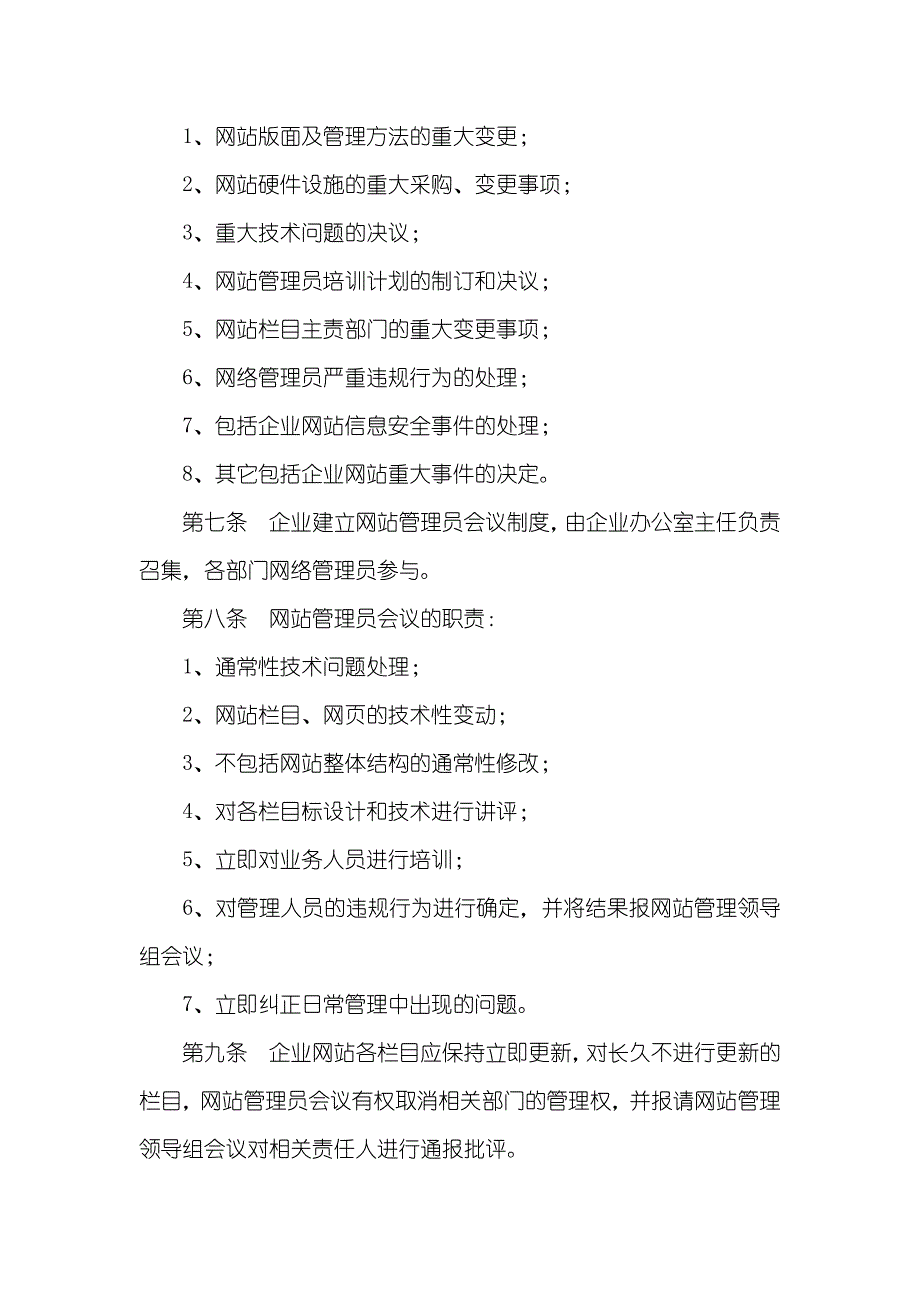 1、网站版面及管理方法的重大变更；

2、网站硬件设施的重大采购、变更事项；

3、重大技术问题的决议；

4、网站管理员培训计划的制订和决议；

5、网站栏目主责部门的重大变更事项；

6、网络管理员严重违规行为的处理；

7、包括企业网站信息安全事件的处理；

8、其它包括企业网站重大事件的决定。

第七条 企业建立网站管理员会议制度，由企业办公室主任负责召集，各部门网络管理员参与。

第八条 网站管理员会议的职责：

1、通常性技术问题处理；

2、网站栏目、网页的技术性变动；

3、不包括网站整体结构的通常性修改；

4、对各栏目标设计和技术进行讲评；

5、立即对业务人员进行培训；

6、对管理人员的违规行为进行确定，并将结果报网站管理领导组会议；

7、立即纠正日常管理中出现的问题。

第九条 企业网站各栏目应保持立即更新，对长久不进行更新的栏目，网站管理员会议有权取消相关部门的管理权，并报请网站管理领导组会议对相关责任人进行通报批评。